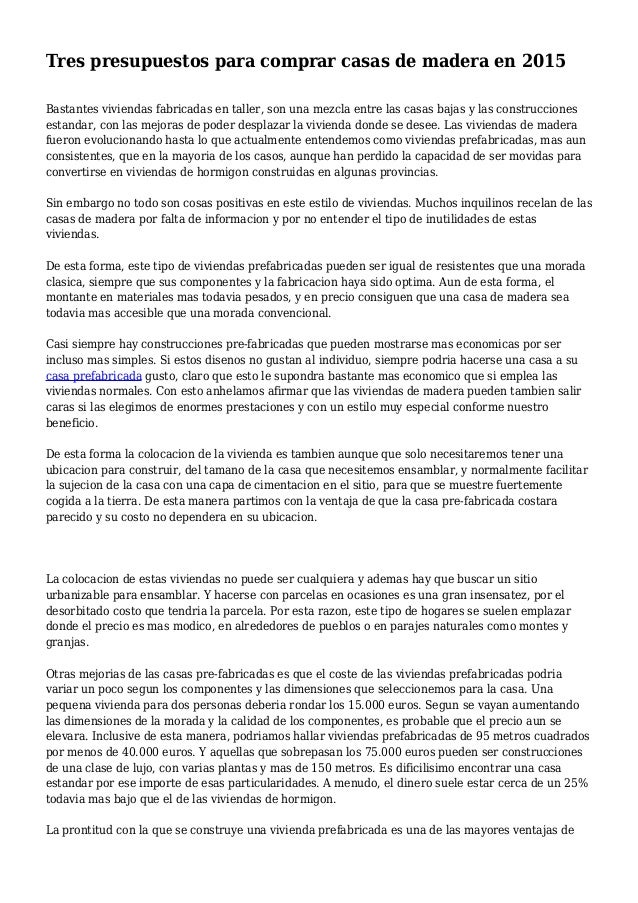 Tres presupuestos para comprar casas de madera en 2015

Bastantes viviendas fabricadas en taller, son una mezcla entre las casas bajas y las construcciones estandar, con las mejoras de poder desplazar la vivienda donde se desee. Las viviendas de madera fueron evolucionando hasta lo que actualmente entendemos como viviendas prefabricadas, mas aun consistentes, que en la mayoria de los casos, aunque han perdido la capacidad de ser movidas para convertirse en viviendas de hormigon construidas en algunas provincias.

Sin embargo no todo son cosas positivas en este estilo de viviendas. Muchos inquilinos recelan de las casas de madera por falta de informacion y por no entender el tipo de inutilidades de estas viviendas.

De esta forma, este tipo de viviendas prefabricadas pueden ser igual de resistentes que una morada clasica, siempre que sus componentes y la fabricacion haya sido optima. Aun de esta forma, el montante en materiales mas todavia pesados, y en precio consiguen que una casa de madera sea todavia mas accesible que una morada convencional.

Casi siempre hay construcciones pre-fabricadas que pueden mostrarse mas economicas por ser incluso mas simples. Si estos disenos no gustan al individuo, siempre podria hacerse una casa a su casa prefabricada gusto, claro que esto le supondra bastante mas economico que si emplea las viviendas normales. Con esto anhelamos afirmar que las viviendas de madera pueden tambien salir caras si las elegimos de enormes prestaciones y con un estilo muy especial conforme nuestro beneficio.

De esta forma la colocacion de la vivienda es tambien aunque que solo necesitaremos tener una ubicacion para construir, del tamano de la casa que necesitemos ensamblar, y normalmente facilitar la sujecion de la casa con una capa de cimentacion en el sitio, para que se muestre fuertemente cogida a la tierra. De esta manera partimos con la ventaja de que la casa pre-fabricada costara parecido y su costo no dependera en su ubicacion.

La colocacion de estas viviendas no puede ser cualquiera y ademas hay que buscar un sitio urbanizable para ensamblar. Y hacerse con parcelas en ocasiones es una gran insensatez, por el desorbitado costo que tendria la parcela. Por esta razon, este tipo de hogares se suelen emplazar donde el precio es mas modico, en alrededores de pueblos o en parajes naturales como montes y granjas.

Otras mejorias de las casas pre-fabricadas es que el coste de las viviendas prefabricadas podria variar un poco segun los componentes y las dimensiones que seleccionemos para la casa. Una pequena vivienda para dos personas deberia rondar los 15.000 euros. Segun se vayan aumentando las dimensiones de la morada y la calidad de los componentes, es probable que el precio aun se elevara. Inclusive de esta manera, podriamos hallar viviendas prefabricadas de 95 metros cuadrados por menos de 40.000 euros. Y aquellas que sobrepasan los 75.000 euros pueden ser construcciones de una clase de lujo, con varias plantas y mas de 150 metros. Es dificilisimo encontrar una casa estandar por ese importe de esas particularidades. A menudo, el dinero suele estar cerca de un 25% todavia mas bajo que el de las viviendas de hormigon.

La prontitud con la que se construye una vivienda prefabricada es una de las mayores ventajas de